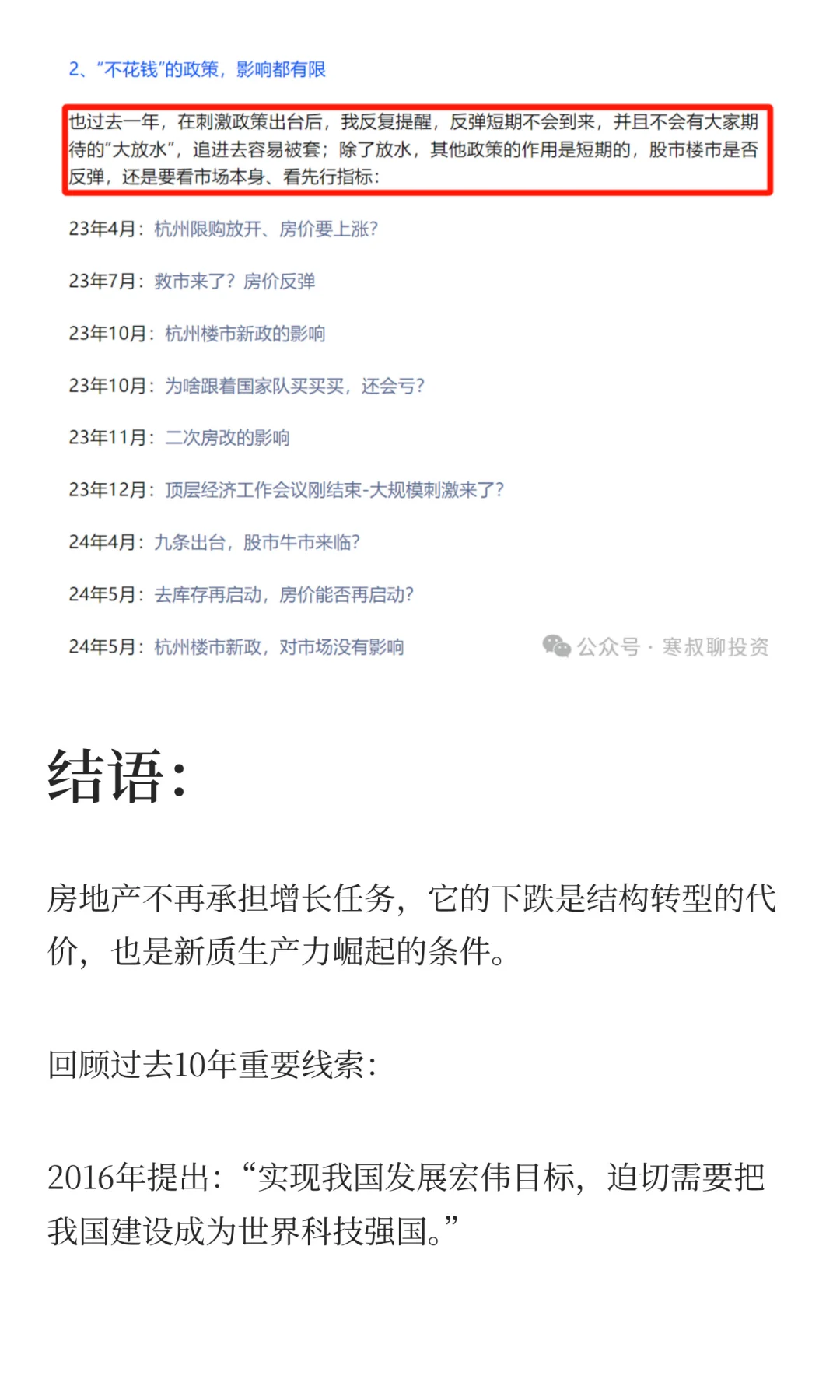 2、“不花钱”的政策，影响都有限

也过去一年，在刺激政策出台后，我反复提醒，反弹短期不会到来，并且不会有大家期待的“大放水”，追进去容易被套；除了放水，其他政策的作用是短期的，股市楼市是否反弹，还是要看市场本身、看先行指标：

23年4月：杭州限购放开、房价要上涨？

23年7月：救市来了？房价反弹

23年10月：杭州楼市新政的影响

23年10月：为啥跟着国家队买买买，还会亏？

23年11月：二次房改的影响

23年12月：顶层经济工作会议刚结束-大规模刺激来了？

24年4月：九条出台，股市牛市来临？

24年5月：去库存再启动，房价能否再启动？

24年5月：杭州楼市新政，对市场没有影响

公众号 · 寒叔聊投资

结语：

房地产不再承担增长任务，它的下跌是结构转型的代价，也是新质生产力崛起的条件。

回顾过去10年重要线索：

2016年提出：“实现我国发展宏伟目标，迫切需要把我国建设成为世界科技强国。”